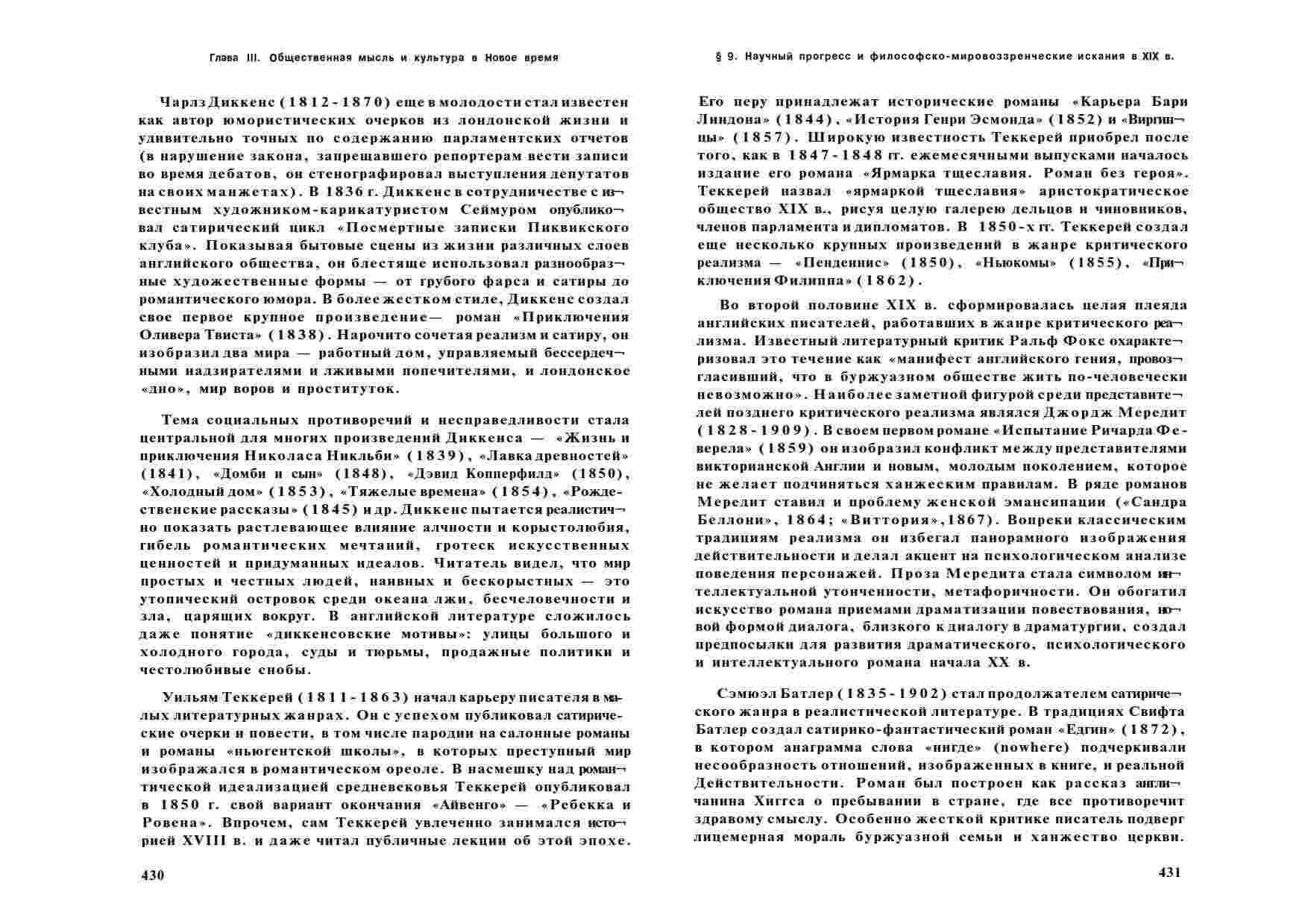 Глава III. Общественная мысль и культура в Новое время

Чарлз Диккенс (1812-1870) еще в молодости стал известен как автор юмористических очерков из лондонской жизни и удивительно точных по содержанию парламентских отчетов (в нарушение закона, запрещавшего репортерам вести записи во время дебатов, он стенографировал выступления депутатов на своих манжетах). В 1836 г. Диккенс в сотрудничестве с известным художником-карикатуристом Сеймуром опубликовал сатирический цикл «Посмертные записки Пиквикского клуба». Показывая бытовые сцены из жизни различных слоев английского общества, он блестяще использовал разнообразные художественные формы — от грубого фарса и сатиры до романтического юмора. В более жестком стиле, Диккенс создал свое первое крупное произведение— роман «Приключения Оливера Твиста» (1838). Нарочито сочетая реализм и сатиру, он изобразил два мира — работный дом, управляемый бессердечными надзирателями и лживыми попечителями, и лондонское «дно», мир воров и проституток.

Тема социальных противоречий и несправедливости стала центральной для многих произведений Диккенса — «Жизнь и приключения Николаса Никльби» (1839), «Лавка древностей» (1841), «Домби и сын» (1848), «Дэвид Копперфилд» (1850), «Холодный дом» (1853), «Тяжелые времена» (1854), «Рождественские рассказы» (1845) и др. Диккенс пытается реалистично показать растлевающее влияние алчности и корыстолюбия, гибель романтических мечтаний, гротеск искусственных ценностей и придуманных идеалов. Читатель видел, что мир простых и честных людей, наивных и бескорыстных — это утопический островок среди океана лжи, бесчеловечности и зла, царящих вокруг. В английской литературе сложилось даже понятие «диккенсовские мотивы»: улицы большого и холодного города, суды и тюрьмы, продажные политики и честолюбивые снобы.

Уильям Теккерей (1811-1863) начал карьеру писателя в малых литературных жанрах. Он с успехом публиковал сатирические очерки и повести, в том числе пародии на салонные романы и романы «ньюгентской школы», в которых преступный мир изображался в романтическом ореоле. В насмешку над романтической идеализацией средневековья Теккерей опубликовал в 1850 г. свой вариант окончания «Айвенго» — «Ребекка и Ровена». Впрочем, сам Теккерей увлеченно занимался историей XVIII в. и даже читал публичные лекции об этой эпохе.

430

§ 9. Научный прогресс и философско-мировоззренческие искания в XIX в.

Его перу принадлежат исторические романы «Карьера Бари Линдона» (1844), «История Генри Эсмонда» (1852) и «Виргинцы» (1857). Широкую известность Теккерей приобрел после того, как в 1847-1848 гг. ежемесячными выпусками началось издание его романа «Ярмарка тщеславия. Роман без героя». Теккерей назвал «ярмаркой тщеславия» аристократическое общество XIX в., рисуя целую галерею дельцов и чиновников, членов парламента и дипломатов. В 1850-х гг. Теккерей создал еще несколько крупных произведений в жанре критического реализма — «Пенденнис» (1850), «Ньюкомы» (1855), «Приключения Филиппа» (1862).

Во второй половине XIX в. сформировалась целая плеяда английских писателей, работавших в жанре критического реализма. Известный литературный критик Ральф Фокс охарактеризовал это течение как «манифест английского гения, провозгласивший, что в буржуазном обществе жить по-человечески невозможно». Наиболее заметной фигурой среди представителей позднего критического реализма являлся Джордж Мередит (1828-1909). В своем первом романе «Испытание Ричарда Феверела» (1859) он изобразил конфликт между представителями викторианской Англии и новым, молодым поколением, которое не желает подчиняться ханжеским правилам. В ряде романов Мередит ставил и проблему женской эмансипации («Сандра Беллони», 1864; «Виттория»,1867). Вопреки классическим традициям реализма он избегал панорамного изображения действительности и делал акцент на психологическом анализе поведения персонажей. Проза Мередита стала символом интеллектуальной утонченности, метафоричности. Он обогатил искусство романа приемами драматизации повествования, новой формой диалога, близкого к диалогу в драматургии, создал предпосылки для развития драматического, психологического и интеллектуального романа начала XX в.

Сэмюэл Батлер (1835-1902) стал продолжателем сатирического жанра в реалистической литературе. В традициях Свифта Батлер создал сатирико-фантастический роман «Едгин» (1872), в котором анаграмма слова «нигде» (nowhere) подчеркивали несообразность отношений, изображенных в книге, и реальной Действительности. Роман был построен как рассказ англичанина Хиггса о пребывании в стране, где все противоречит здравому смыслу. Особенно жесткой критике писатель подверг лицемерная мораль буржуазной семьи и ханжество церкви.

431